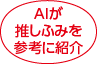 AIが
推しふみを
参考に紹介